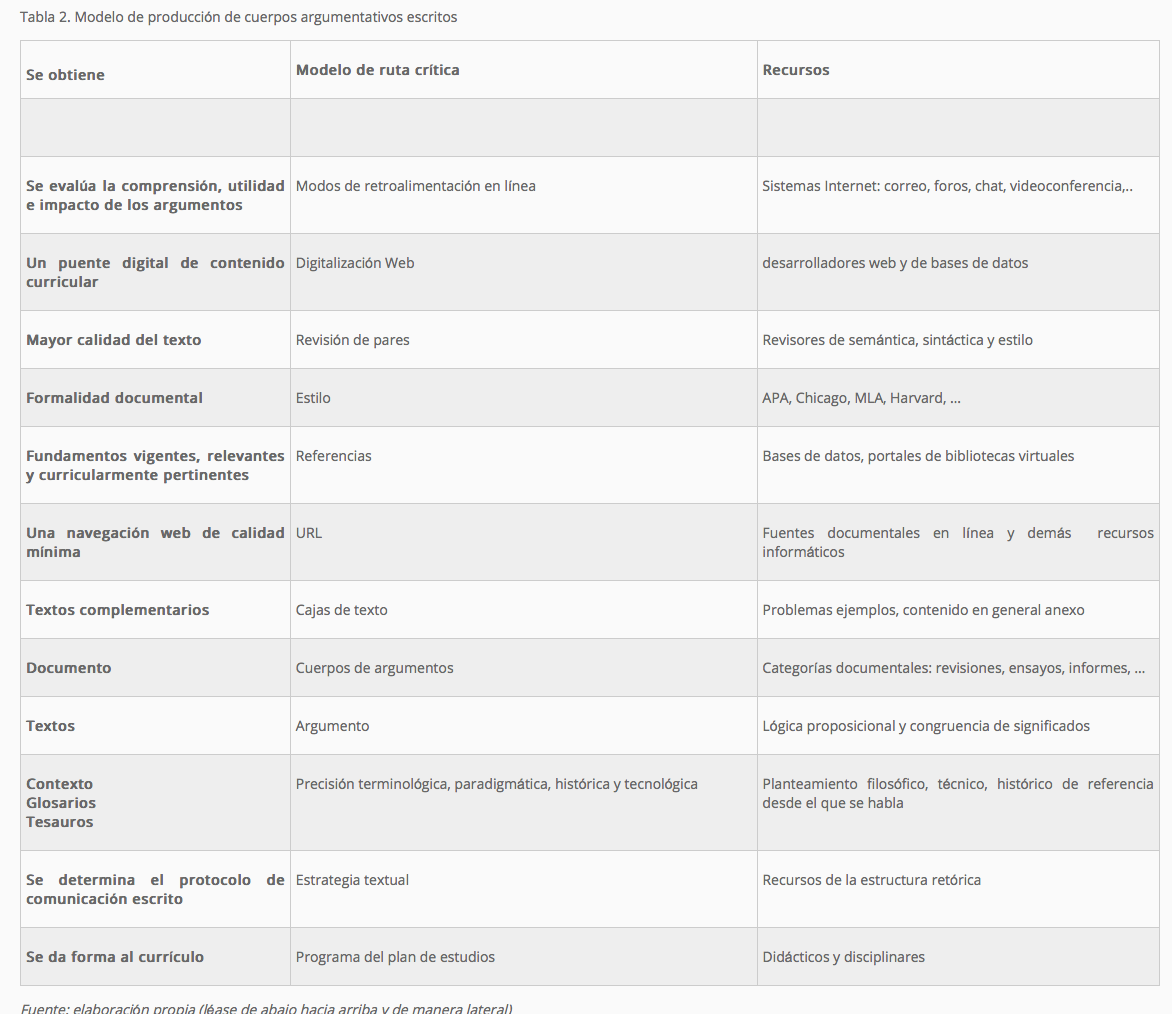 Tabla 2. Modelo de producción de cuerpos argumentativos escritos

| Se obtiene | Modelo de ruta crítica | Recursos |
|---|---|---|
| | | |
| Se evalúa la comprensión, utilidad e impacto de los argumentos | Modos de retroalimentación en línea | Sistemas Internet: correo, foros, chat, videoconferencia,.. |
| Un puente digital de contenido curricular | Digitalización Web | desarrolladores web y de bases de datos |
| Mayor calidad del texto | Revisión de pares | Revisores de semántica, sintáctica y estilo |
| Formalidad documental | Estilo | APA, Chicago, MLA, Harvard, ... |
| Fundamentos vigentes, relevantes y curricularmente pertinentes | Referencias | Bases de datos, portales de bibliotecas virtuales |
| Una navegación web de calidad mínima | URL | Fuentes documentales en línea y demás recursos informáticos |
| Textos complementarios | Cajas de texto | Problemas ejemplos, contenido en general anexo |
| Documento | Cuerpos de argumentos | Categorías documentales: revisiones, ensayos, informes, ... |
| Textos | Argumento | Lógica proposicional y congruencia de significados |
| Contexto Glosarios Tesauros | Precisión terminológica, paradigmática, histórica y tecnológica | Planteamiento filosófico, técnico, histórico de referencia desde el que se habla |
| Se determina el protocolo de comunicación escrito | Estrategia textual | Recursos de la estructura retórica |
| Se da forma al currículo | Programa del plan de estudios | Didácticos y disciplinares |

Fuente: elaboración propia (léase de abajo hacia arriba y de manera lateral)